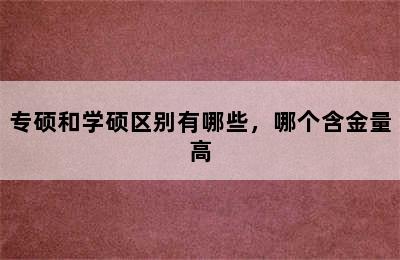 专硕和学硕区别有哪些，哪个含金量高